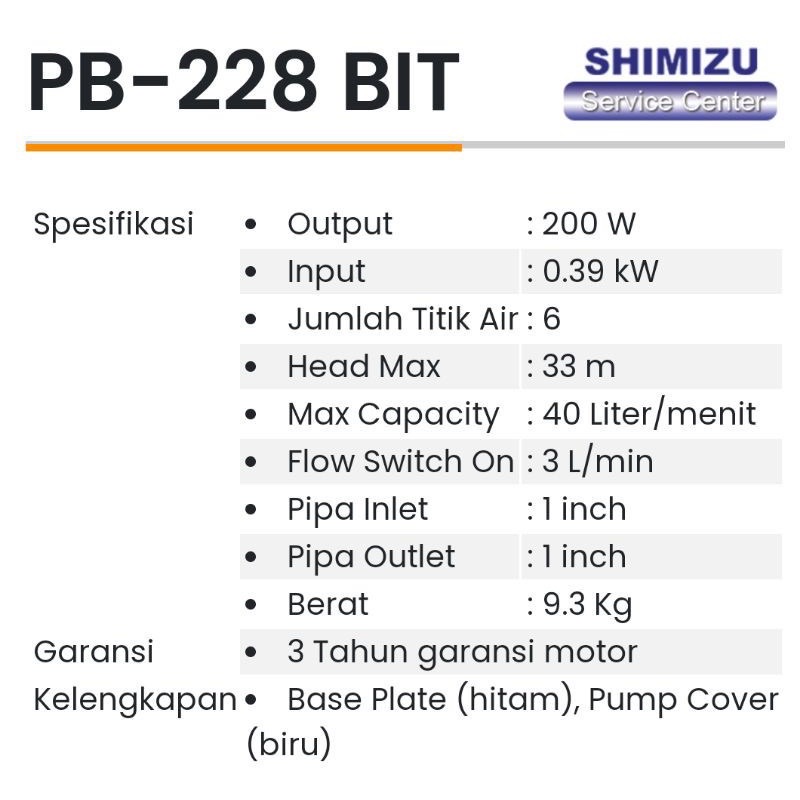 PB-228 BIT

SHIMIZU
Service Center

Spesifikasi
• Output : 200 W
• Input : 0.39 kW
• Jumlah Titik Air : 6
• Head Max : 33 m
• Max Capacity : 40 Liter/menit
• Flow Switch On : 3 L/min
• Pipa Inlet : 1 inch
• Pipa Outlet : 1 inch
• Berat : 9.3 Kg

Garansi
• 3 Tahun garansi motor

Kelengkapan
• Base Plate (hitam), Pump Cover (biru)